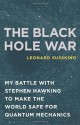 THE BLACK HOLE WAR

LEONARD SUSSKIND

MY BATTLE WITH STEPHEN HAWKING TO MAKE THE WORLD SAFE FOR QUANTUM MECHANICS